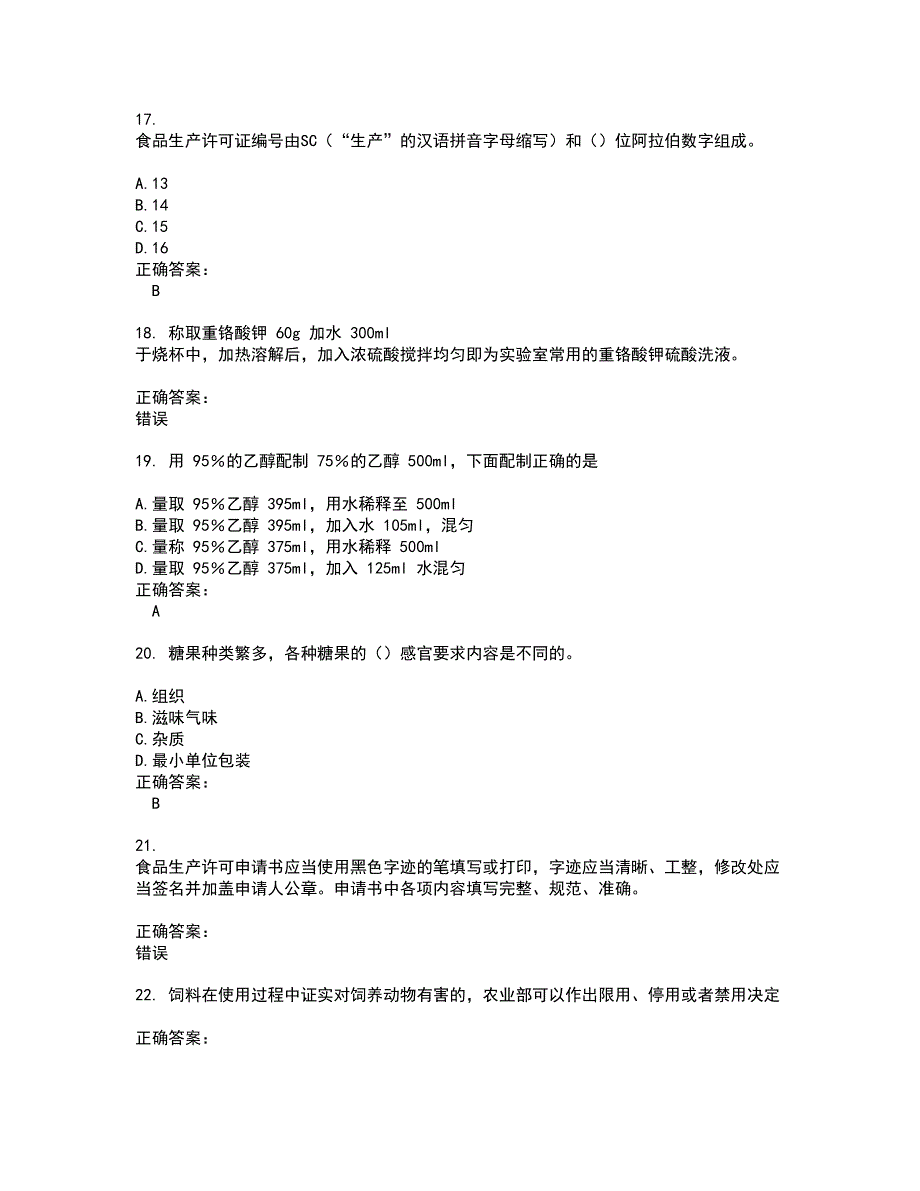 17.
食品生产许可证编号由SC（“生产”的汉语拼音字母缩写）和（）位阿拉伯数字组成。

A.13
B.14
C.15
D.16
正确答案：
B

18. 称取重铬酸钾 60g 加水 300ml
于烧杯中，加热溶解后，加入浓硫酸搅拌均匀即为实验室常用的重铬酸钾硫酸洗液。

正确答案：
错误

19. 用 95%的乙醇配制 75%的乙醇 500ml，下面配制正确的是

A.量取 95%乙醇 395ml，用水稀释至 500ml
B.量取 95%乙醇 395ml，加入水 105ml，混匀
C.量称 95%乙醇 375ml，用水稀释 500ml
D.量取 95%乙醇 375ml，加入 125ml 水混匀
正确答案：
A

20. 糖果种类繁多，各种糖果的（）感官要求内容是不同的。

A.组织
B.滋味气味
C.杂质
D.最小单位包装
正确答案：
B

21.
食品生产许可申请书应当使用黑色字迹的笔填写或打印，字迹应当清晰、工整，修改处应当签名并加盖申请人公章。申请书中各项内容填写完整、规范、准确。

正确答案：
错误

22. 饲料在使用过程中证实对饲养动物有害的，农业部可以作出限用、停用或者禁用决定

正确答案：